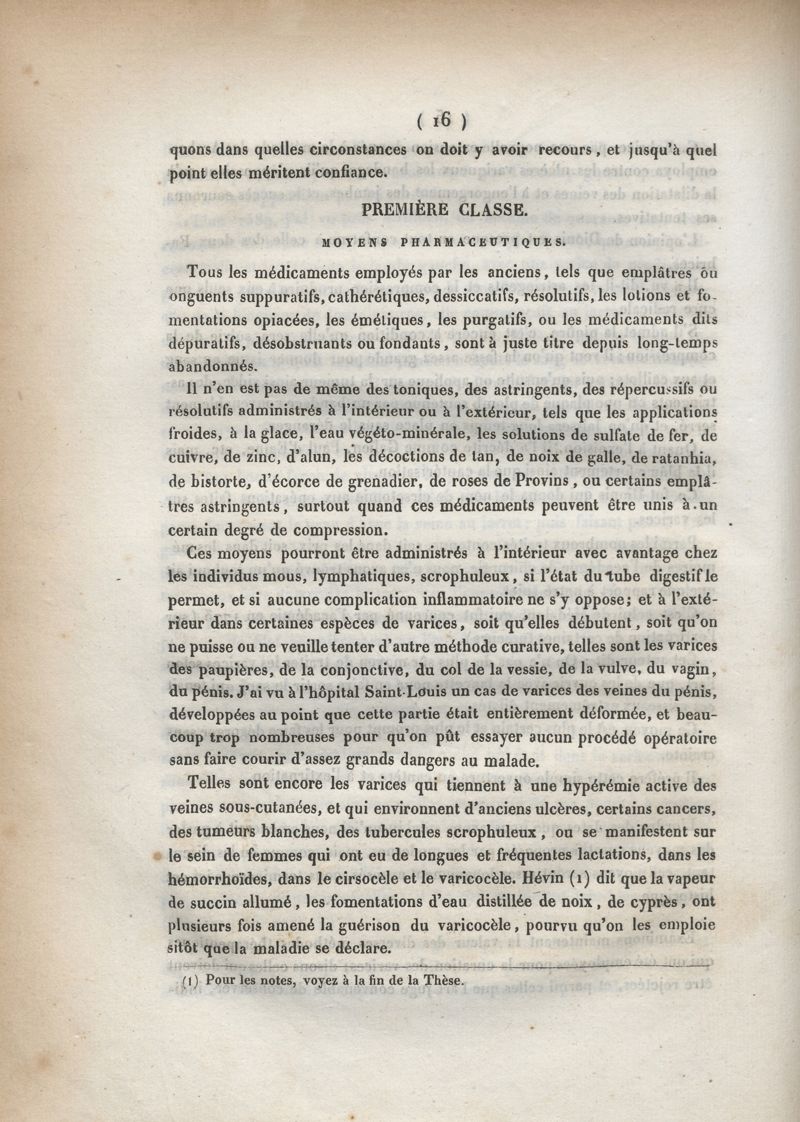 ( 16 )

quons dans quelles circonstances on doit y avoir recours, et jusqu'à quel point elles méritent confiance.

PREMIÈRE CLASSE.

MOYENS PHARMACEUTIQUES.

Tous les médicaments employés par les anciens, tels que emplâtres ou onguents suppuratifs, cathérétiques, dessiccatifs, résolutifs, les lotions et fomentations opiacées, les émétiques, les purgatifs, ou les médicaments dits dépuratifs, désobstruants ou fondants, sont à juste titre depuis long-temps abandonnés.

Il n'en est pas de même des toniques, des astringents, des répercussifs ou résolutifs administrés à l'intérieur ou à l'extérieur, tels que les applications froides, à la glace, l'eau végéto-minérale, les solutions de sulfate de fer, de cuivre, de zinc, d'alun, les décoctions de tan, de noix de galle, de ratanhia, de bistorte, d'écorce de grenadier, de roses de Provins, ou certains emplâtres astringents, surtout quand ces médicaments peuvent être unis à un certain degré de compression.

Ces moyens pourront être administrés à l'intérieur avec avantage chez les individus mous, lymphatiques, scrophuleux, si l'état du tube digestif le permet, et si aucune complication inflammatoire ne s'y oppose; et à l'extérieur dans certaines espèces de varices, soit qu'elles débutent, soit qu'on ne puisse ou ne veuille tenter d'autre méthode curative, telles sont les varices des paupières, de la conjonctive, du col de la vessie, de la vulve, du vagin, du pénis. J'ai vu à l'hôpital Saint-Louis un cas de varices des veines du pénis, développées au point que cette partie était entièrement déformée, et beaucoup trop nombreuses pour qu'on pût essayer aucun procédé opératoire sans faire courir d'assez grands dangers au malade.

Telles sont encore les varices qui tiennent à une hypérémie active des veines sous-cutanées, et qui environnent d'anciens ulcères, certains cancers, des tumeurs blanches, des tubercules scrophuleux, ou se manifestent sur le sein de femmes qui ont eu de longues et fréquentes lactations, dans les hémorrhoïdes, dans le cirsocèle et le varicocèle. Hévin (1) dit que la vapeur de succin allumé, les fomentations d'eau distillée de noix, de cyprès, ont plusieurs fois amené la guérison du varicocèle, pourvu qu'on les emploie sitôt que la maladie se déclare.

(1) Pour les notes, voyez à la fin de la Thèse.